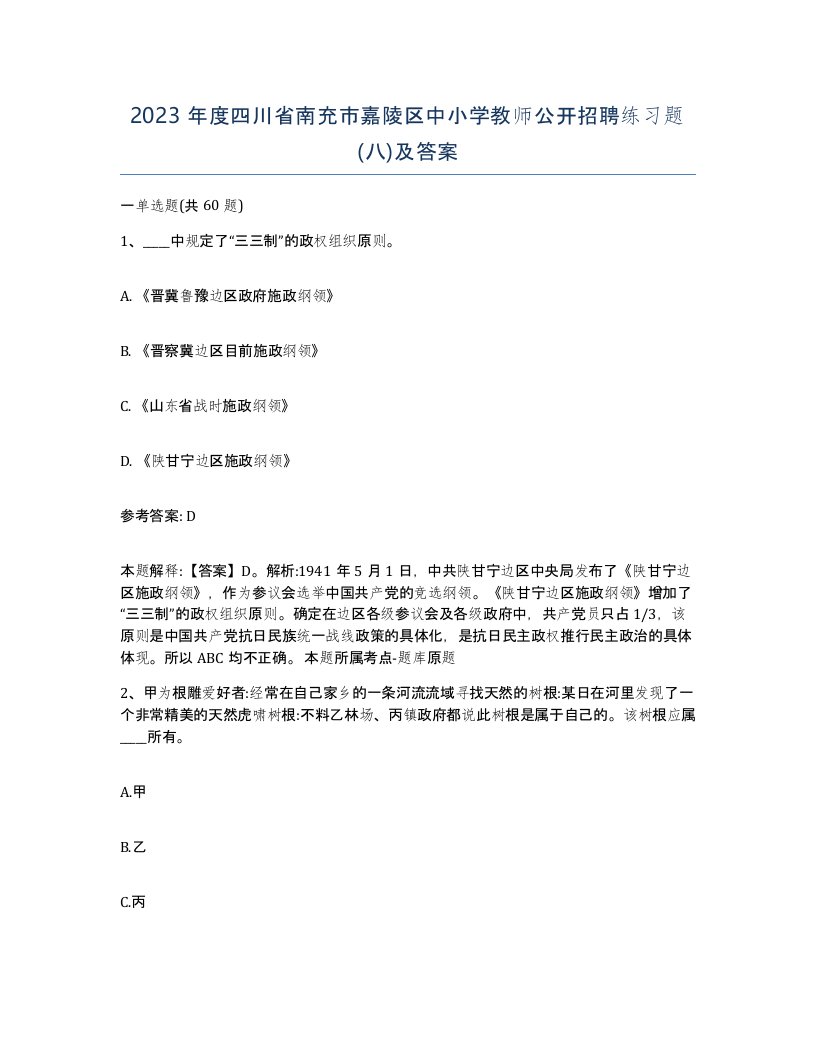 2023 年度四川省南充市嘉陵区中小学教师公开招聘练习题(八)及答案

一单选题(共 60 题)

1、____中规定了“三三制”的政权组织原则。

A. 《晋冀鲁豫边区政府施政纲领》

B. 《晋察冀边区目前施政纲领》

C. 《山东省战时施政纲领》

D. 《陕甘宁边区施政纲领》

参考答案: D

本题解释:【答案】D。解析:1941 年 5 月 1 日，中共陕甘宁边区中央局发布了《陕甘宁边区施政纲领》，作为参议会选举中国共产党的竞选纲领。《陕甘宁边区施政纲领》增加了“三三制”的政权组织原则。确定在边区各级参议会及各级政府中，共产党员只占 1/3，该原则是中国共产党抗日民族统一战线政策的具体化，是抗日民主政权推行民主政治的具体体现。所以 ABC 均不正确。本题所属考点-题库原题

2、甲为根雕爱好者:经常在自己家乡的一条河流流域寻找天然的树根:某日在河里发现了一个非常精美的天然虎啸树根:不料乙林场、丙镇政府都说此树根是属于自己的。该树根应属____所有。

A.甲

B.乙

C.丙